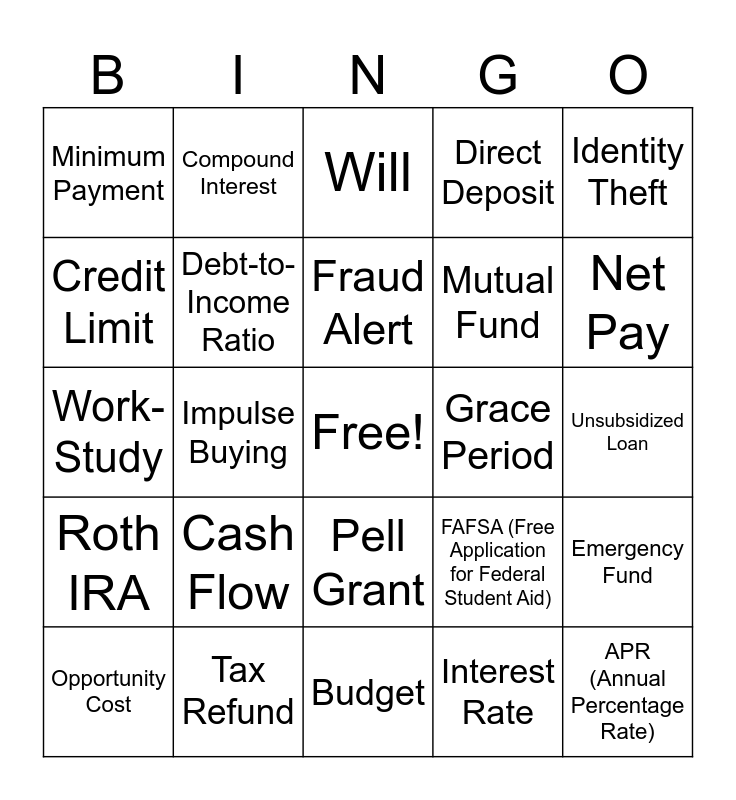 | B | I | N | G | O |
|---|---|---|---|---|
| Minimum Payment | Compound Interest | Will | Direct Deposit | Identity Theft |
| Credit Limit | Debt-to-Income Ratio | Fraud Alert | Mutual Fund | Net Pay |
| Work-Study | Impulse Buying | Free! | Grace Period | Unsubsidized Loan |
| Roth IRA | Cash Flow | Pell Grant | FAFSA (Free Application for Federal Student Aid) | Emergency Fund |
| Opportunity Cost | Tax Refund | Budget | Interest Rate | APR (Annual Percentage Rate) |